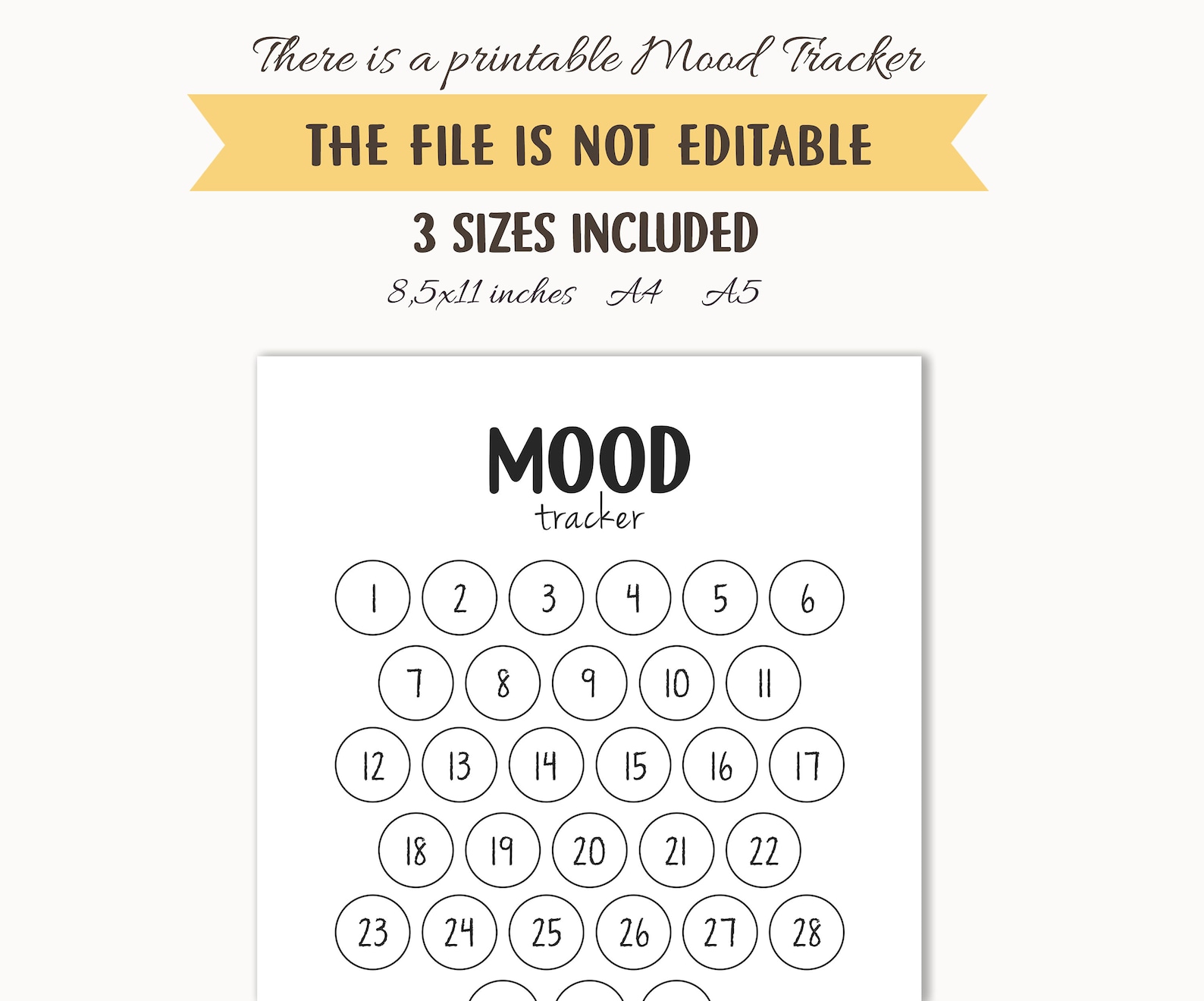 There is a printable Mood Tracker

THE FILE IS NOT EDITABLE

3 SIZES INCLUDED

8,5x11 inches A4 A5

MOOD
tracker

1 2 3 4 5 6
7 8 9 10 11
12 13 14 15 16 17
18 19 20 21 22
23 24 25 26 27 28